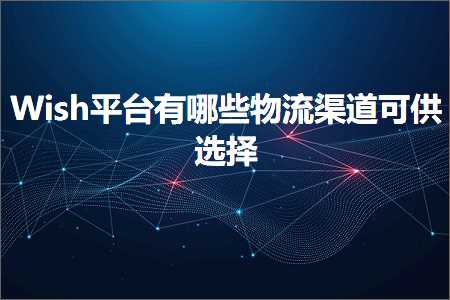 Wish平台有哪些物流渠道可供选择